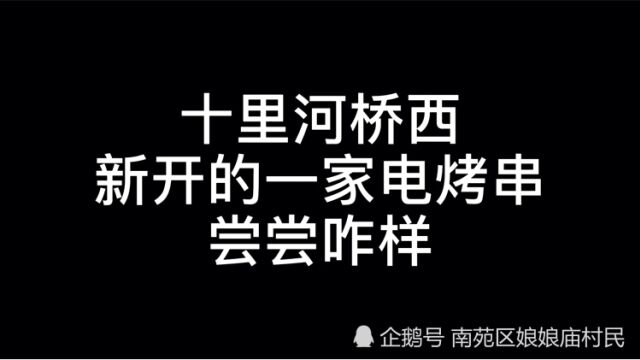 十里河桥西
新开的一家电烤串
尝尝咋样

企鹅号 南苑区娘娘庙村民